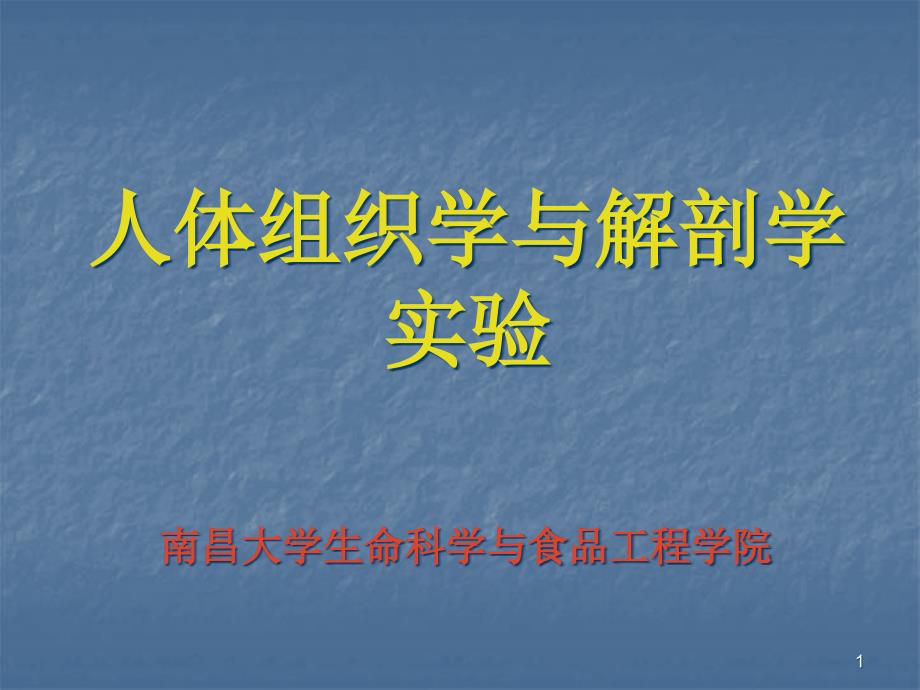 人体组织学与解剖学实验

南昌大学生命科学与食品工程学院

1